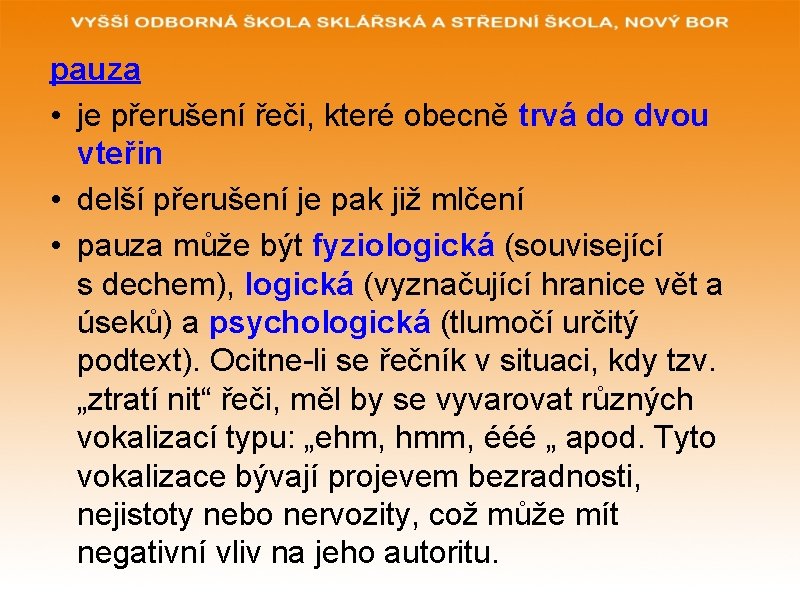 VYŠŠÍ ODBORNÁ ŠKOLA SKLÁŘSKÁ A STŘEDNÍ ŠKOLA, NOVÝ BOR

pauza

• je přerušení řeči, které obecně trvá do dvou vteřin

• delší přerušení je pak již mlčení

• pauza může být fyziologická (související s dechem), logická (vyznačující hranice vět a úseků) a psychologická (tlumočí určitý podtext). Ocitne-li se řečník v situaci, kdy tzv. „ztratí nit“ řeči, měl by se vyvarovat různých vokalizací typu: „ehm, hmm, ééé „ apod. Tyto vokalizace bývají projevem bezradnosti, nejistoty nebo nervozity, což může mít negativní vliv na jeho autoritu.